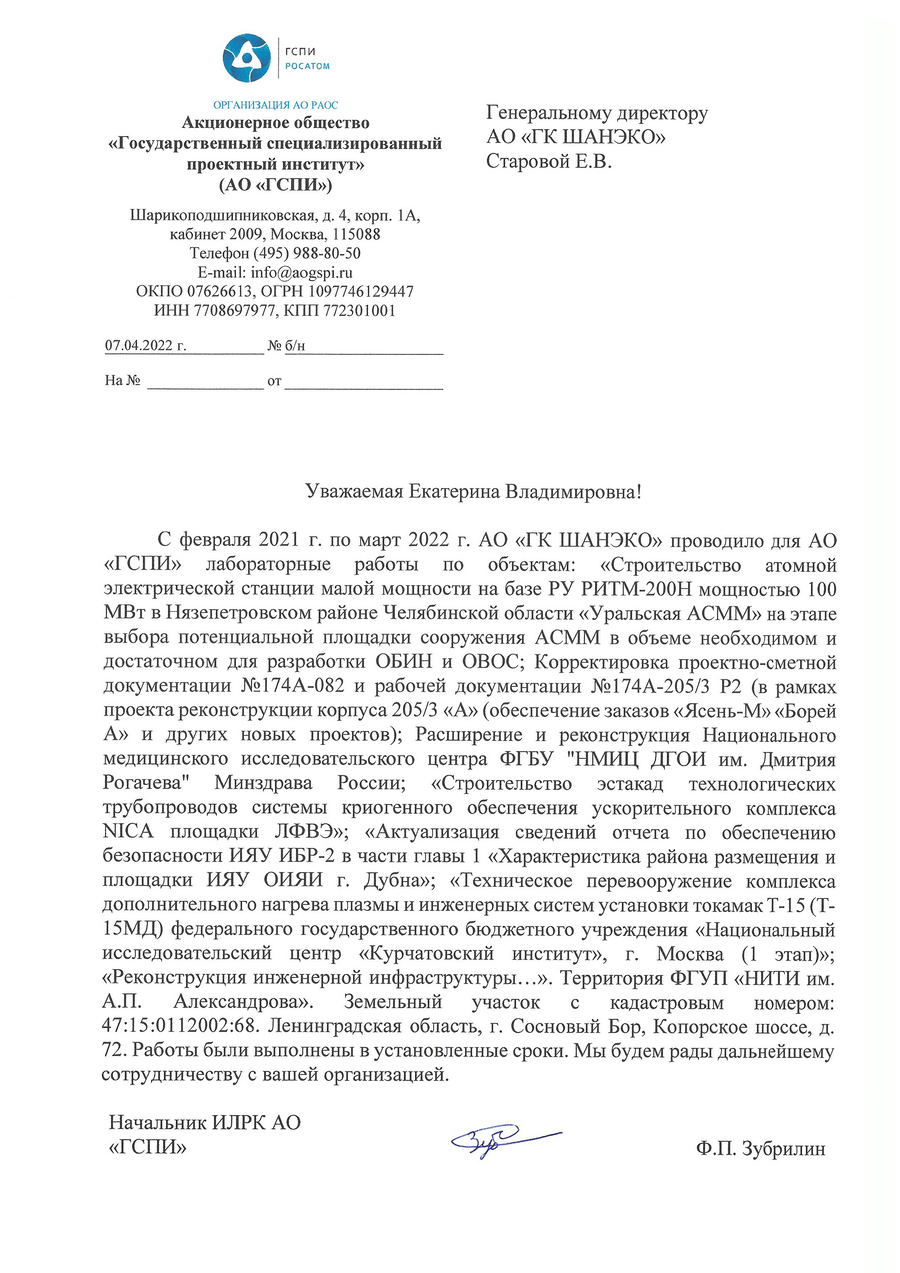 ГСПИ
РОСАТОМ

ОРГАНИЗАЦИЯ АО РАОС
Акционерное общество
«Государственный специализированный проектный институт»
(АО «ГСПИ»)

Шарикоподшипниковская, д. 4, корп. 1А, кабинет 2009, Москва, 115088
Телефон (495) 988-80-50
E-mail: info@aogspi.ru
ОКПО 07626613, ОГРН 1097746129447
ИНН 7708697977, КПП 772301001

07.04.2022 г. № б/н

На № от

Генеральному директору
АО «ГК ШАНЭКО»
Старовой Е.В.

Уважаемая Екатерина Владимировна!

С февраля 2021 г. по март 2022 г. АО «ГК ШАНЭКО» проводило для АО «ГСПИ» лабораторные работы по объектам: «Строительство атомной электрической станции малой мощности на базе РУ РИТМ-200Н мощностью 100 МВт в Нязепетровском районе Челябинской области «Уральская АСММ» на этапе выбора потенциальной площадки сооружения АСММ в объеме необходимом и достаточном для разработки ОБИН и ОВОС; Корректировка проектно-сметной документации №174А-082 и рабочей документации №174А-205/3 Р2 (в рамках проекта реконструкции корпуса 205/3 «А» (обеспечение заказов «Ясень-М» «Борей А» и других новых проектов); Расширение и реконструкция Национального медицинского исследовательского центра ФГБУ "НМИЦ ДГОИ им. Дмитрия Рогачева" Минздрава России; «Строительство эстакад технологических трубопроводов системы криогенного обеспечения ускорительного комплекса NICA площадки ЛФВЭ»; «Актуализация сведений отчета по обеспечению безопасности ИЯУ ИБР-2 в части главы 1 «Характеристика района размещения и площадки ИЯУ ОИЯИ г. Дубна»; «Техническое перевооружение комплекса дополнительного нагрева плазмы и инженерных систем установки токамак Т-15 (Т-15МД) федерального государственного бюджетного учреждения «Национальный исследовательский центр «Курчатовский институт», г. Москва (1 этап)»; «Реконструкция инженерной инфраструктуры…». Территория ФГУП «НИТИ им. А.П. Александрова». Земельный участок с кадастровым номером: 47:15:0112002:68. Ленинградская область, г. Сосновый Бор, Копорское шоссе, д. 72. Работы были выполнены в установленные сроки. Мы будем рады дальнейшему сотрудничеству с вашей организацией.

Начальник ИЛРК АО «ГСПИ»

Ф.П. Зубрилин